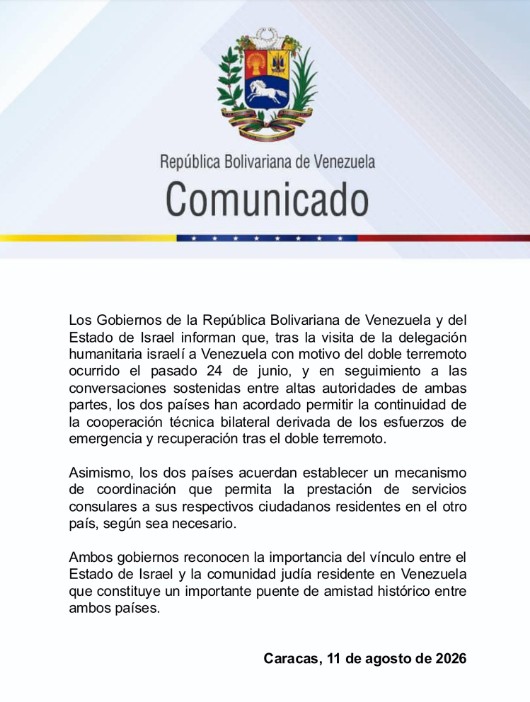 República Bolivariana de Venezuela
Comunicado

Los Gobiernos de la República Bolivariana de Venezuela y del Estado de Israel informan que, tras la visita de la delegación humanitaria israelí a Venezuela con motivo del doble terremoto ocurrido el pasado 24 de junio, y en seguimiento a las conversaciones sostenidas entre altas autoridades de ambas partes, los dos países han acordado permitir la continuidad de la cooperación técnica bilateral derivada de los esfuerzos de emergencia y recuperación tras el doble terremoto.

Asimismo, los dos países acuerdan establecer un mecanismo de coordinación que permita la prestación de servicios consulares a sus respectivos ciudadanos residentes en el otro país, según sea necesario.

Ambos gobiernos reconocen la importancia del vínculo entre el Estado de Israel y la comunidad judía residente en Venezuela que constituye un importante puente de amistad histórico entre ambos países.

Caracas, 11 de agosto de 2026